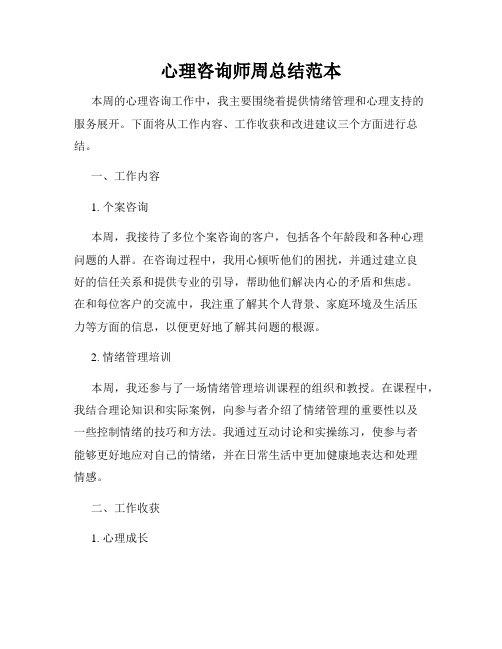 心理咨询师周总结范本

本周的心理咨询工作中，我主要围绕着提供情绪管理和心理支持的服务展开。下面将从工作内容、工作收获和改进建议三个方面进行总结。

一、工作内容

1. 个案咨询

本周，我接待了多位个案咨询的客户，包括各个年龄段和各种心理问题的人群。在咨询过程中，我用心倾听他们的困扰，并通过建立良好的信任关系和提供专业的引导，帮助他们解决内心的矛盾和焦虑。在和每位客户的交流中，我注重了解其个人背景、家庭环境及生活压力等方面的信息，以便更好地了解其问题的根源。

2. 情绪管理培训

本周，我还参与了一场情绪管理培训课程的组织和教授。在课程中，我结合理论知识和实际案例，向参与者介绍了情绪管理的重要性以及一些控制情绪的技巧和方法。我通过互动讨论和实操练习，使参与者能够更好地应对自己的情绪，并在日常生活中更加健康地表达和处理情感。

二、工作收获

1. 心理成长